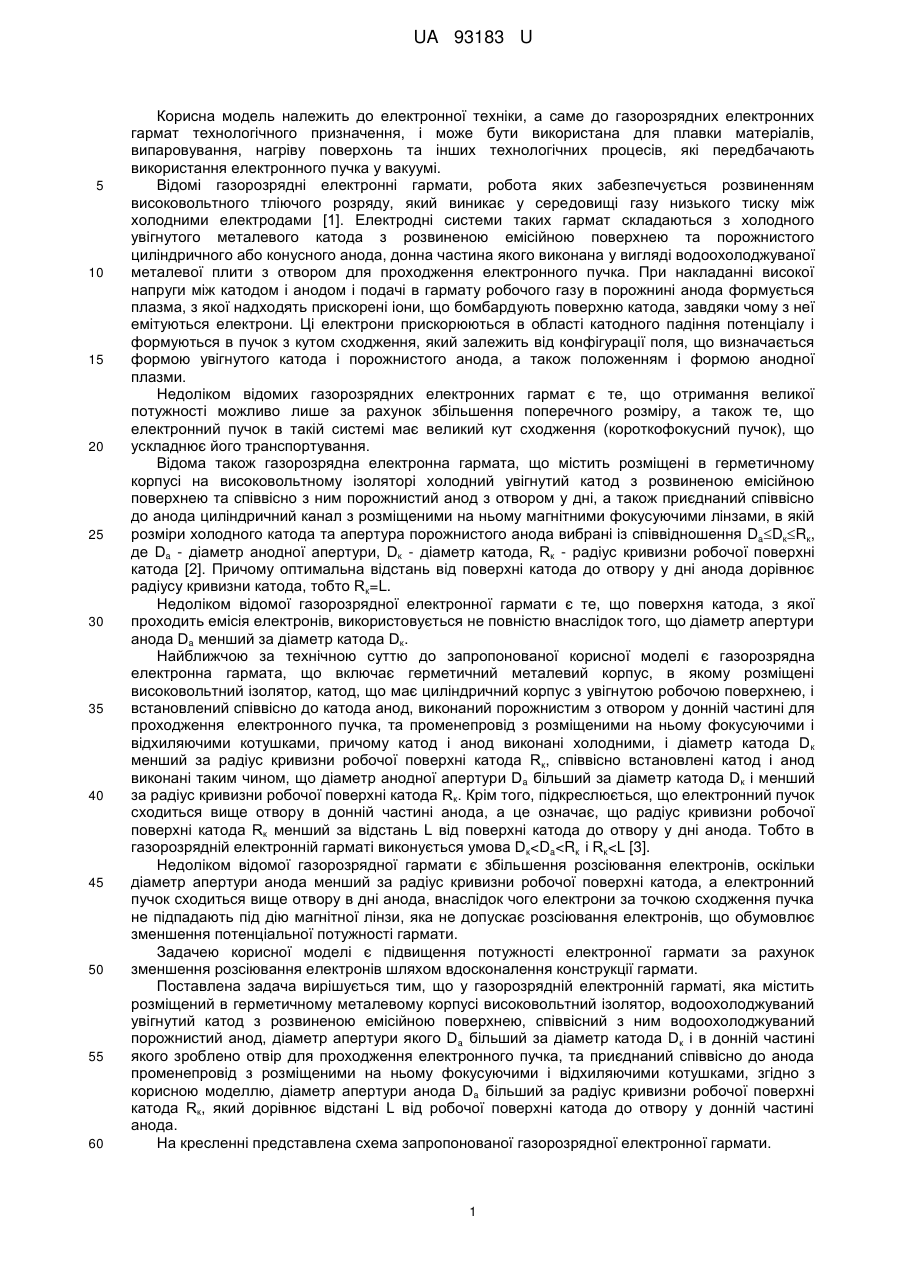 UA 93183 U

Корисна модель належить до електронної техніки, а саме до газорозрядних електронних гармат технологічного призначення, і може бути використана для плавки матеріалів, випаровування, нагріву поверхонь та інших технологічних процесів, які передбачають використання електронного пучка у вакуумі.

5 Відомі газорозрядні електронні гармати, робота яких забезпечується розвиненням високовольтного тліючого розряду, який виникає у середовищі газу низького тиску між холодними електродами [1]. Електродні системи таких гармат складаються з холодного увігнутого металевого катода з розвиненою емісійною поверхнею та порожнистого циліндричного або конусного анода, донна частина якого виконана у вигляді водоохолоджуваної 10 металевої плити з отвором для проходження електронного пучка. При накладанні високої напруги між катодом і анодом і подачі в гармату робочого газу в порожнині анода формується плазма, з якої надходять прискорені іони, що бомбардують поверхню катода, завдяки чому з неї емітуються електрони. Ці електрони прискорюються в області катодного падіння потенціалу і формуються в пучок з кутом сходження, який залежить від конфігурації поля, що визначається 15 формою увігнутого катода і порожнистого анода, а також положенням і формою анодної плазми.

Недоліком відомих газорозрядних електронних гармат є те, що отримання великої потужності можливо лише за рахунок збільшення поперечного розміру, а також те, що електронний пучок в такій системі має великий кут сходження (короткофокусний пучок), що 20 ускладнює його транспортування.

Відома також газорозрядна електронна гармата, що містить розміщені в герметичному корпусі на високовольтному ізоляторі холодний увігнутий катод з розвиненою емісійною поверхнею та співвісно з ним порожнистий анод з отвором у дні, а також приєднаний співвісно до анода циліндричний канал з розміщеними на ньому магнітними фокусуючими лінзами, в якій 25 розміри холодного катода та апертура порожнистого анода вибрані із співвідношення $D_a \leq D_к \leq R_к$, де $D_a$ - діаметр анодної апертури, $D_к$ - діаметр катода, $R_к$ - радіус кривизни робочої поверхні катода [2]. Причому оптимальна відстань від поверхні катода до отвору у дні анода дорівнює радіусу кривизни катода, тобто $R_к=L$.

Недоліком відомої газорозрядної електронної гармати є те, що поверхня катода, з якої 30 проходить емісія електронів, використовується не повністю внаслідок того, що діаметр апертури анода $D_a$ менший за діаметр катода $D_к$.

Найближчою за технічною суттю до запропонованої корисної моделі є газорозрядна електронна гармата, що включає герметичний металевий корпус, в якому розміщені високовольтний ізолятор, катод, що має циліндричний корпус з увігнутою робочою поверхнею, і 35 встановлений співвісно до катода анод, виконаний порожнистим з отвором у донній частині для проходження електронного пучка, та променепровід з розміщеними на ньому фокусуючими і відхиляючими котушками, причому катод і анод виконані холодними, і діаметр катода $D_к$ менший за радіус кривизни робочої поверхні катода $R_к$, співвісно встановлені катод і анод виконані таким чином, що діаметр анодної апертури $D_a$ більший за діаметр катода $D_к$ і менший 40 за радіус кривизни робочої поверхні катода $R_к$. Крім того, підкреслюється, що електронний пучок сходиться вище отвору в донній частині анода, а це означає, що радіус кривизни робочої поверхні катода $R_к$ менший за відстань L від поверхні катода до отвору у дні анода. Тобто в газорозрядній електронній гарматі виконується умова $D_к<D_a<R_к$ і $R_к<L$ [3].

Недоліком відомої газорозрядної гармати є збільшення розсіювання електронів, оскільки 45 діаметр апертури анода менший за радіус кривизни робочої поверхні катода, а електронний пучок сходиться вище отвору в дні анода, внаслідок чого електрони за точкою сходження пучка не підпадають під дію магнітної лінзи, яка не допускає розсіювання електронів, що обумовлює зменшення потенціальної потужності гармати.

Задачею корисної моделі є підвищення потужності електронної гармати за рахунок 50 зменшення розсіювання електронів шляхом вдосконалення конструкції гармати.

Поставлена задача вирішується тим, що у газорозрядній електронній гарматі, яка містить розміщений в герметичному металевому корпусі високовольтний ізолятор, водоохолоджуваний увігнутий катод з розвиненою емісійною поверхнею, співвісний з ним водоохолоджуваний порожнистий анод, діаметр апертури якого $D_a$ більший за діаметр катода $D_к$ і в донній частині 55 якого зроблено отвір для проходження електронного пучка, та приєднаний співвісно до анода променепровід з розміщеними на ньому фокусуючими і відхиляючими котушками, згідно з корисною моделлю, діаметр апертури анода $D_a$ більший за радіус кривизни робочої поверхні катода $R_к$, який дорівнює відстані L від робочої поверхні катода до отвору у донній частині анода.

60 На кресленні представлена схема запропонованої газорозрядної електронної гармати.

1